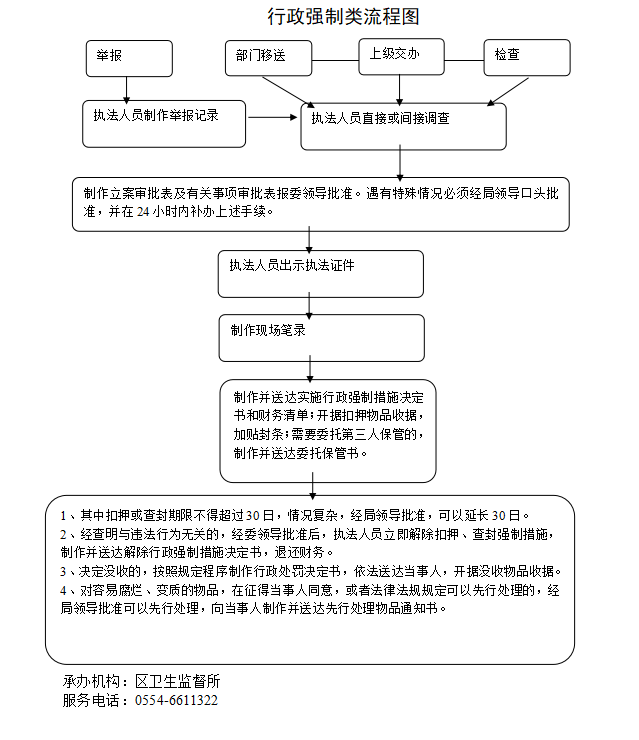 行政强制类流程图

举报

部门移送

上级交办

检查

执法人员制作举报记录

执法人员直接或间接调查

制作立案审批表及有关事项审批表报委领导批准。遇有特殊情况必须经局领导口头批准，并在 24 小时内补办上述手续。

执法人员出示执法证件

制作现场笔录

制作并送达实施行政强制措施决定书和财务清单；开据扣押物品收据，加贴封条；需要委托第三人保管的，制作并送达委托保管书。

1、其中扣押或查封期限不得超过 30 日，情况复杂，经局领导批准，可以延长 30 日。
2、经查明与违法行为无关的，经委领导批准后，执法人员立即解除扣押、查封强制措施，制作并送达解除行政强制措施决定书，退还财务。
3、决定没收的，按照规定程序制作行政处罚决定书，依法送达当事人，开据没收物品收据。
4、对容易腐烂、变质的物品，在征得当事人同意，或者法律法规规定可以先行处理的，经局领导批准可以先行处理，向当事人制作并送达先行处理物品通知书。

承办机构：区卫生监督所
服务电话：0554-6611322